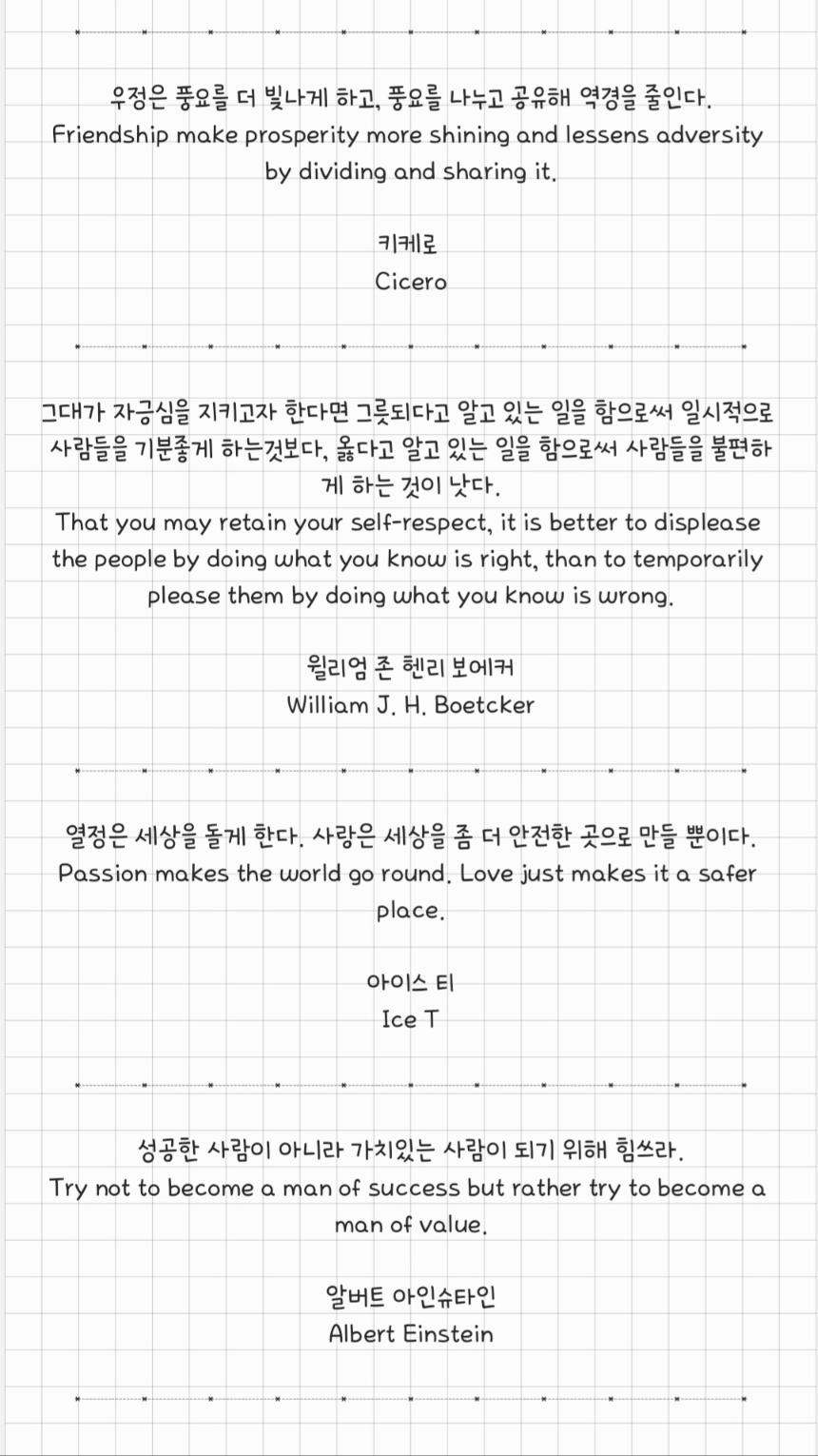 우정은 풍요를 더 빛나게 하고, 풍요를 나누고 공유해 역경을 줄인다.
Friendship make prosperity more shining and lessens adversity by dividing and sharing it.

키케로
Cicero

그대가 자긍심을 지키고자 한다면 그릇되다고 알고 있는 일을 함으로써 일시적으로 사람들을 기분좋게 하는것보다, 옳다고 알고 있는 일을 함으로써 사람들을 불편하게 하는 것이 낫다.
That you may retain your self-respect, it is better to displease the people by doing what you know is right, than to temporarily please them by doing what you know is wrong.

윌리엄 존 헨리 보에커
William J. H. Boetcker

열정은 세상을 돌게 한다. 사랑은 세상을 좀 더 안전한 곳으로 만들 뿐이다.
Passion makes the world go round. Love just makes it a safer place.

아이스 티
Ice T

성공한 사람이 아니라 가치있는 사람이 되기 위해 힘쓰라.
Try not to become a man of success but rather try to become a man of value.

알버트 아인슈타인
Albert Einstein